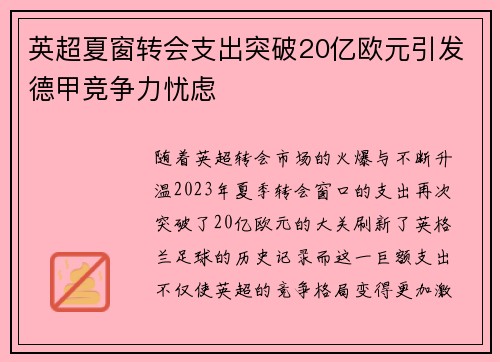 英超夏窗转会支出突破20亿欧元引发德甲竞争力忧虑

随着英超转会市场的火爆与不断升温2023年夏季转会窗口的支出再次突破了20亿欧元的大关刷新了英格兰足球的历史记录而这一巨额支出不仅使英超的竞争格局变得更加激